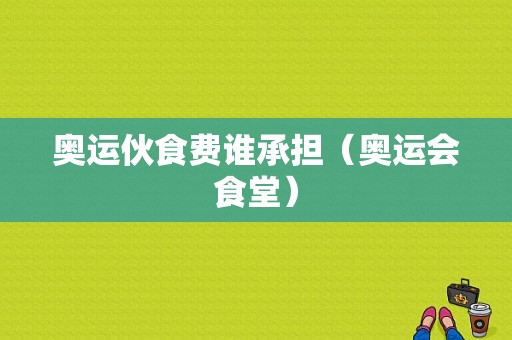 奥运伙食费谁承担（奥运会食堂）